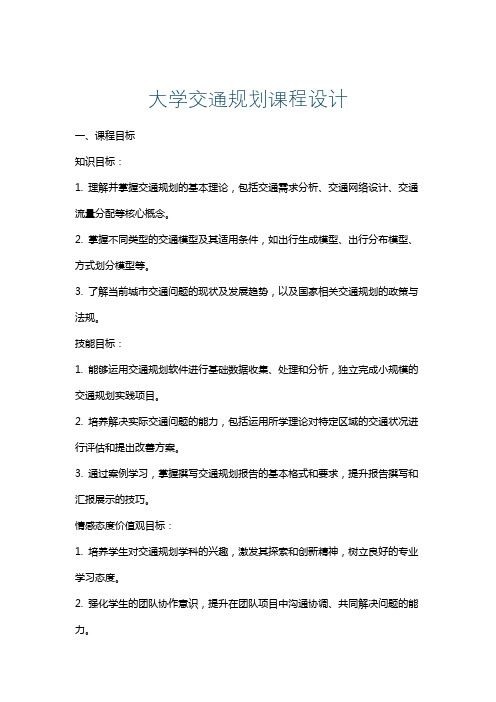 大学交通规划课程设计

一、课程目标

知识目标：

1. 理解并掌握交通规划的基本理论，包括交通需求分析、交通网络设计、交通流量分配等核心概念。

2. 掌握不同类型的交通模型及其适用条件，如出行生成模型、出行分布模型、方式划分模型等。

3. 了解当前城市交通问题的现状及发展趋势，以及国家相关交通规划的政策与法规。

技能目标：

1. 能够运用交通规划软件进行基础数据收集、处理和分析，独立完成小规模的交通规划实践项目。

2. 培养解决实际交通问题的能力，包括运用所学理论对特定区域的交通状况进行评估和提出改善方案。

3. 通过案例学习，掌握撰写交通规划报告的基本格式和要求，提升报告撰写和汇报展示的技巧。

情感态度价值观目标：

1. 培养学生对交通规划学科的兴趣，激发其探索和创新精神，树立良好的专业学习态度。

2. 强化学生的团队协作意识，提升在团队项目中沟通协调、共同解决问题的能力。